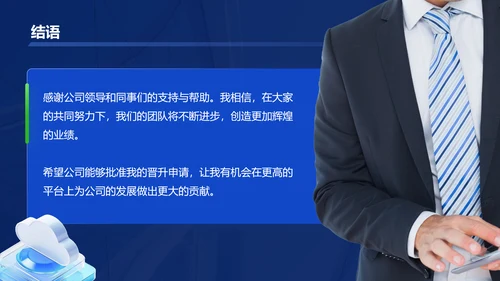 结语

感谢公司领导和同事们的支持与帮助。我相信，在大家的共同努力下，我们的团队将不断进步，创造更加辉煌的业绩。

希望公司能够批准我的晋升申请，让我有机会在更高的平台上为公司的发展做出更大的贡献。